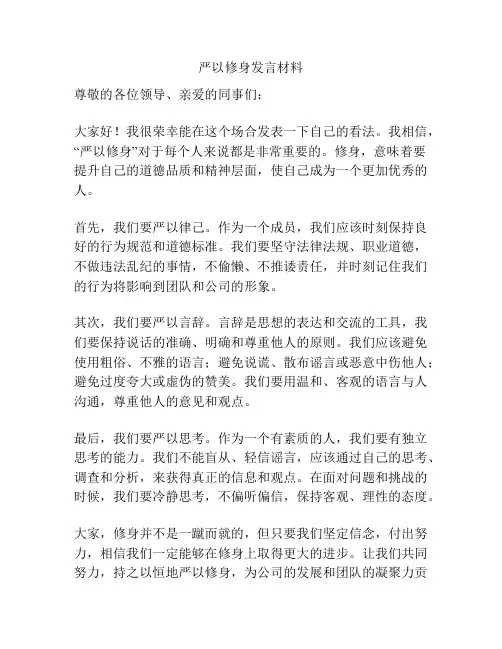 严以修身发言材料

尊敬的各位领导、亲爱的同事们：

大家好！我很荣幸能在这个场合发表一下自己的看法。我相信，“严以修身”对于每个人来说都是非常重要的。修身，意味着要提升自己的道德品质和精神层面，使自己成为一个更加优秀的人。

首先，我们要严以律己。作为一个成员，我们应该时刻保持良好的行为规范和道德标准。我们要坚守法律法规、职业道德，不做违法乱纪的事情，不偷懒、不推诿责任，并时刻记住我们的行为将影响到团队和公司的形象。

其次，我们要严以言辞。言辞是思想的表达和交流的工具，我们要保持说话的准确、明确和尊重他人的原则。我们应该避免使用粗俗、不雅的语言；避免说谎、散布谣言或恶意中伤他人；避免过度夸大或虚伪的赞美。我们要用温和、客观的语言与人沟通，尊重他人的意见和观点。

最后，我们要严以思考。作为一个有素质的人，我们要有独立思考的能力。我们不能盲从、轻信谣言，应该通过自己的思考、调查和分析，来获得真正的信息和观点。在面对问题和挑战的时候，我们要冷静思考，不偏听偏信，保持客观、理性的态度。

大家，修身并不是一蹴而就的，但只要我们坚定信念，付出努力，相信我们一定能够在修身上取得更大的进步。让我们共同努力，持之以恒地严以修身，为公司的发展和团队的凝聚力贡